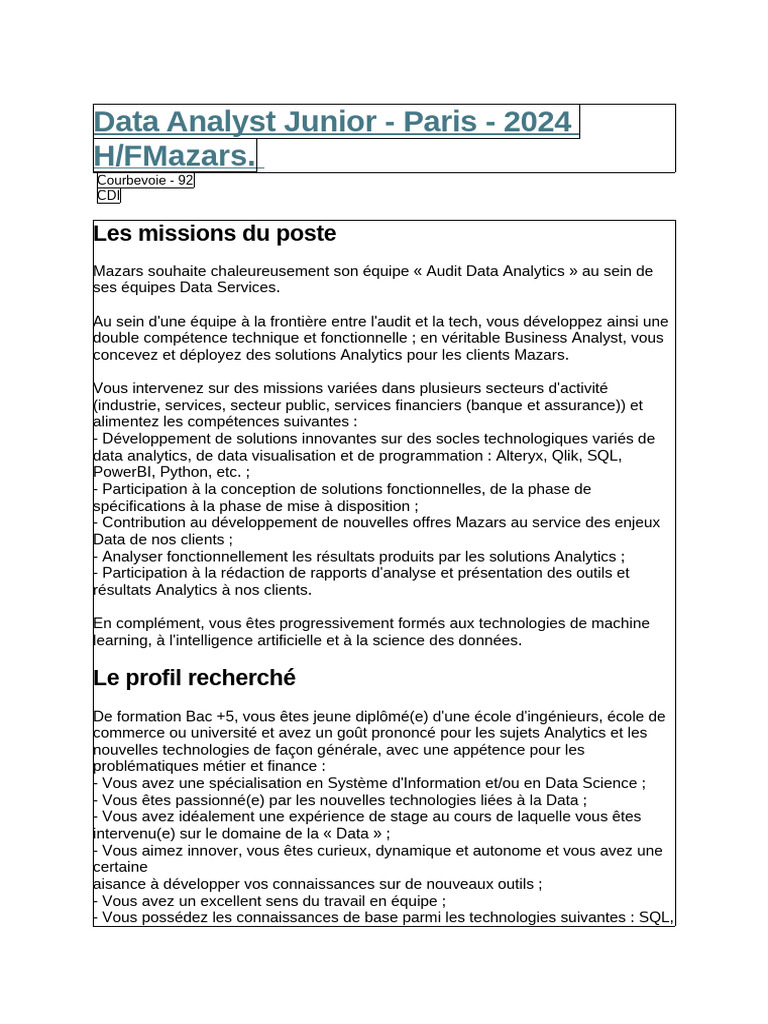 Data Analyst Junior - Paris - 2024 H/FMazars.

Courbevoie - 92
CDI

Les missions du poste

Mazars souhaite chaleureusement son équipe « Audit Data Analytics » au sein de ses équipes Data Services.

Au sein d'une équipe à la frontière entre l'audit et la tech, vous développez ainsi une double compétence technique et fonctionnelle ; en véritable Business Analyst, vous concevez et déployez des solutions Analytics pour les clients Mazars.

Vous intervenez sur des missions variées dans plusieurs secteurs d'activité (industrie, services, secteur public, services financiers (banque et assurance)) et alimentez les compétences suivantes :
- Développement de solutions innovantes sur des socles technologiques variés de data analytics, de data visualisation et de programmation : Alteryx, Qlik, SQL, PowerBI, Python, etc. ;
- Participation à la conception de solutions fonctionnelles, de la phase de spécifications à la phase de mise à disposition ;
- Contribution au développement de nouvelles offres Mazars au service des enjeux Data de nos clients ;
- Analyser fonctionnellement les résultats produits par les solutions Analytics ;
- Participation à la rédaction de rapports d'analyse et présentation des outils et résultats Analytics à nos clients.

En complément, vous êtes progressivement formés aux technologies de machine learning, à l'intelligence artificielle et à la science des données.

Le profil recherché

De formation Bac +5, vous êtes jeune diplômé(e) d'une école d'ingénieurs, école de commerce ou université et avez un goût prononcé pour les sujets Analytics et les nouvelles technologies de façon générale, avec une appétence pour les problématiques métier et finance :
- Vous avez une spécialisation en Système d'Information et/ou en Data Science ;
- Vous êtes passionné(e) par les nouvelles technologies liées à la Data ;
- Vous avez idéalement une expérience de stage au cours de laquelle vous êtes intervenu(e) sur le domaine de la « Data » ;
- Vous aimez innover, vous êtes curieux, dynamique et autonome et vous avez une certaine
aisance à développer vos connaissances sur de nouveaux outils ;
- Vous avez un excellent sens du travail en équipe ;
- Vous possédez les connaissances de base parmi les technologies suivantes : SQL,